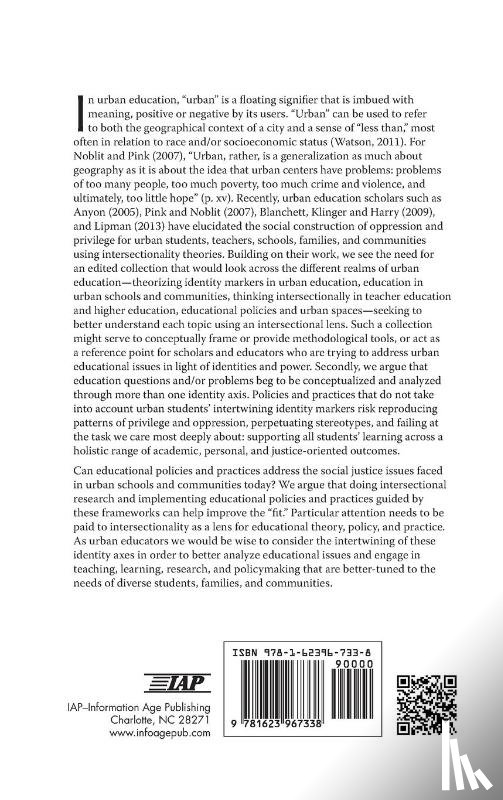 In urban education, "urban" is a floating signifier that is imbued with meaning, positive or negative by its users. "Urban" can be used to refer to both the geographical context of a city and a sense of "less than," most often in relation to race and/or socioeconomic status (Watson, 2011). For Noblit and Pink (2007), "Urban, rather, is a generalization as much about geography as it is about the idea that urban centers have problems: problems of too many people, too much poverty, too much crime and violence, and ultimately, too little hope" (p. xv). Recently, urban education scholars such as Anyon (2005), Pink and Noblit (2007), Blanchett, Klinger and Harry (2009), and Lipman (2013) have elucidated the social construction of oppression and privilege for urban students, teachers, schools, families, and communities using intersectionality theories. Building on their work, we see the need for an edited collection that would look across the different realms of urban education—theorizing identity markers in urban education, education in urban schools and communities, thinking intersectionally in teacher education and higher education, educational policies and urban spaces—seeking to better understand each topic using an intersectional lens. Such a collection might serve to conceptually frame or provide methodological tools, or act as a reference point for scholars and educators who are trying to address urban educational issues in light of identities and power. Secondly, we argue that education questions and/or problems beg to be conceptualized and analyzed through more than one identity axis. Policies and practices that do not take into account urban students' intertwining identity markers risk reproducing patterns of privilege and oppression, perpetuating stereotypes, and failing at the task we care most deeply about: supporting all students' learning across a holistic range of academic, personal, and justice-oriented outcomes.

Can educational policies and practices address the social justice issues faced in urban schools and communities today? We argue that doing intersectional research and implementing educational policies and practices guided by these frameworks can help improve the "fit." Particular attention needs to be paid to intersectionality as a lens for educational theory, policy, and practice. As urban educators we would be wise to consider the intertwining of these identity axes in order to better analyze educational issues and engage in teaching, learning, research, and policymaking that are better-tuned to the needs of diverse students, families, and communities.

IAP

IAP–Information Age Publishing
Charlotte, NC 28271
www.infoagepub.com

ISBN 978-1-62396-733-8

90000

9 781623 967338